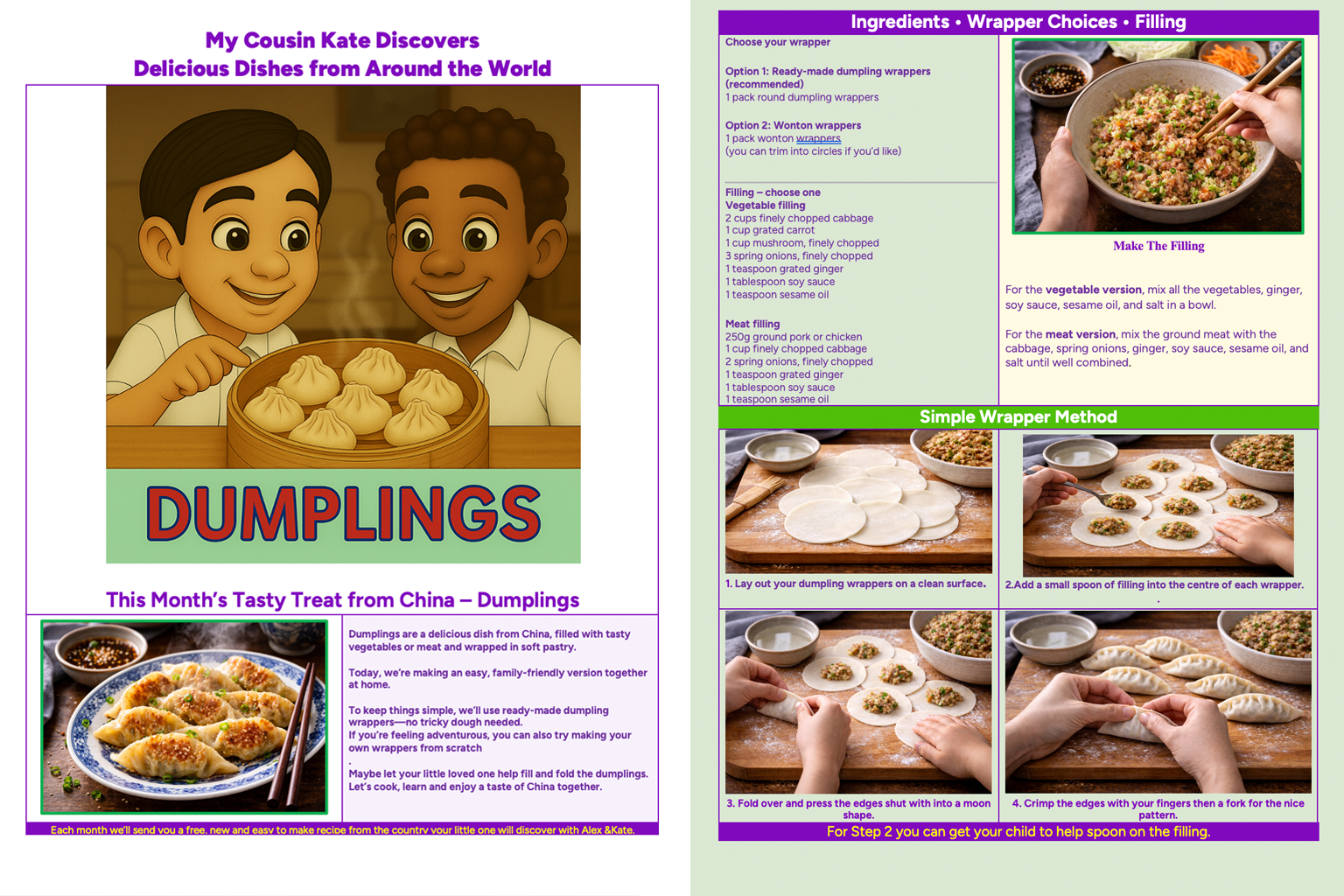 My Cousin Kate Discovers
Delicious Dishes from Around the World

DUMPLINGS

This Month's Tasty Treat from China – Dumplings

Dumplings are a delicious dish from China, filled with tasty vegetables or meat and wrapped in soft pastry.

Today, we're making an easy, family-friendly version together at home.

To keep things simple, we'll use ready-made dumpling wrappers—no tricky dough needed.
If you're feeling adventurous, you can also try making your own wrappers from scratch
.
Maybe let your little loved one help fill and fold the dumplings. Let's cook, learn and enjoy a taste of China together.

Each month we'll send you a free, new and easy to make recipe from the country your little one will discover with Alex &Kate.

Ingredients • Wrapper Choices • Filling

Choose your wrapper

Option 1: Ready-made dumpling wrappers (recommended)
1 pack round dumpling wrappers

Option 2: Wonton wrappers
1 pack wonton wrappers
(you can trim into circles if you'd like)

Filling – choose one
Vegetable filling
2 cups finely chopped cabbage
1 cup grated carrot
1 cup mushroom, finely chopped
3 spring onions, finely chopped
1 teaspoon grated ginger
1 tablespoon soy sauce
1 teaspoon sesame oil

Meat filling
250g ground pork or chicken
1 cup finely chopped cabbage
2 spring onions, finely chopped
1 teaspoon grated ginger
1 tablespoon soy sauce
1 teaspoon sesame oil

Make The Filling

For the vegetable version, mix all the vegetables, ginger, soy sauce, sesame oil, and salt in a bowl.

For the meat version, mix the ground meat with the cabbage, spring onions, ginger, soy sauce, sesame oil, and salt until well combined.

Simple Wrapper Method

1. Lay out your dumpling wrappers on a clean surface.

2.Add a small spoon of filling into the centre of each wrapper.
.

3. Fold over and press the edges shut with into a moon shape.

4. Crimp the edges with your fingers then a fork for the nice pattern.

For Step 2 you can get your child to help spoon on the filling.